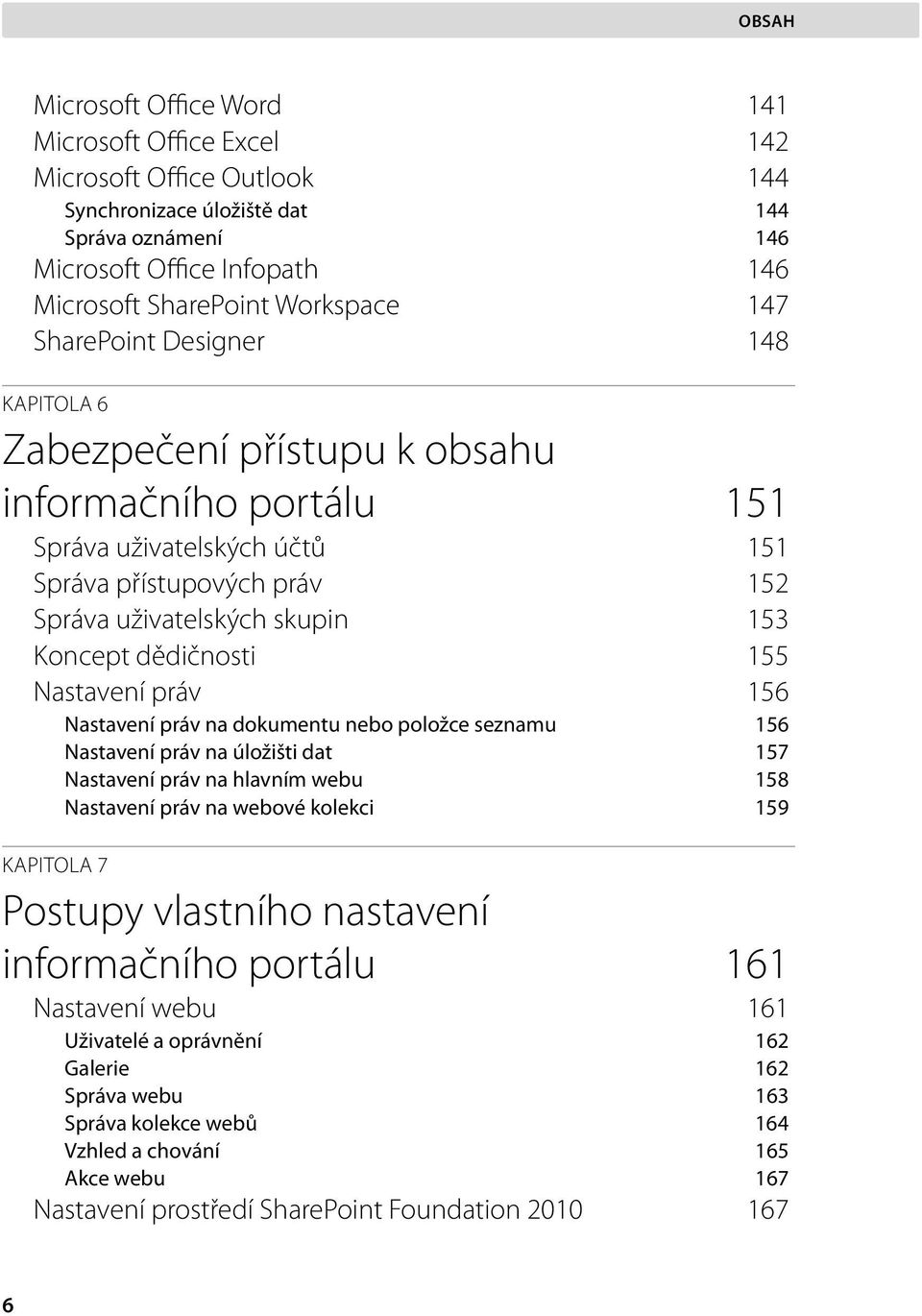 OBSAH

Microsoft Office Word 141
Microsoft Office Excel 142
Microsoft Office Outlook 144
Synchronizace úložiště dat 144
Správa oznámení 146
Microsoft Office Infopath 146
Microsoft SharePoint Workspace 147
SharePoint Designer 148

KAPITOLA 6

Zabezpečení přístupu k obsahu informačního portálu 151

Správa uživatelských účtů 151
Správa přístupových práv 152
Správa uživatelských skupin 153
Koncept dědičnosti 155
Nastavení práv 156
Nastavení práv na dokumentu nebo položce seznamu 156
Nastavení práv na úložišti dat 157
Nastavení práv na hlavním webu 158
Nastavení práv na webové kolekci 159

KAPITOLA 7

Postupy vlastního nastavení informačního portálu 161

Nastavení webu 161
Uživatelé a oprávnění 162
Galerie 162
Správa webu 163
Správa kolekce webů 164
Vzhled a chování 165
Akce webu 167
Nastavení prostředí SharePoint Foundation 2010 167

6